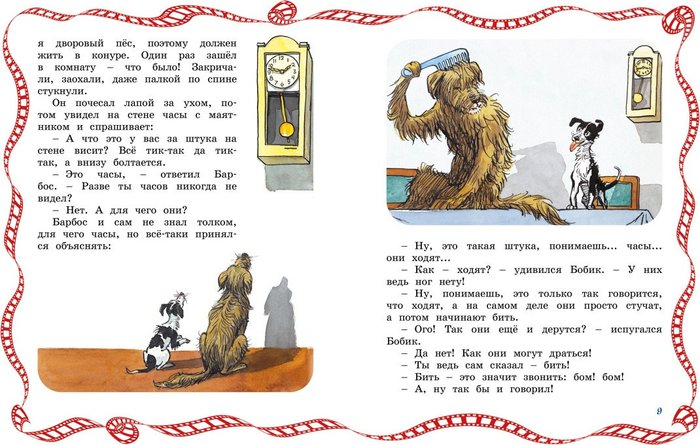 я дворовый пёс, поэтому должен жить в конуре. Один раз зашёл в комнату – что было! Закричали, заохали, даже палкой по спине стукнули.

Он почесал лапой за ухом, потом увидел на стене часы с маятником и спрашивает:

– А что это у вас за штука на стене висит? Всё тик-так да тик-так, а внизу болтается.

– Это часы, – ответил Барбос. – Разве ты часов никогда не видел?

– Нет. А для чего они?

Барбос и сам не знал толком, для чего часы, но всё-таки принялся объяснять:

– Ну, это такая штука, понимаешь... часы... они ходят...

– Как – ходят? – удивился Бобик. – У них ведь ног нету!

– Ну, понимаешь, это только так говорится, что ходят, а на самом деле они просто стучат, а потом начинают бить.

– Ого! Так они ещё и дерутся? – испугался Бобик.

– Да нет! Как они могут драться!

– Ты ведь сам сказал – бить!

– Бить – это значит звонить: бом! бом!

– А, ну так бы и говорил!

9